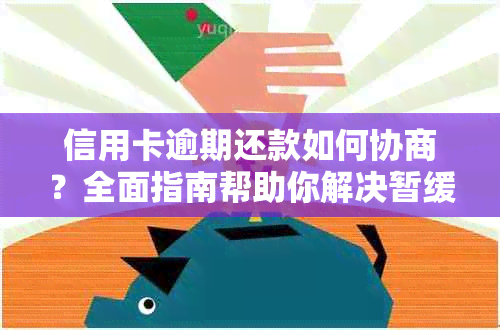 yuq

信用卡逾期还款如何协商？全面指南帮助你解决暂缓